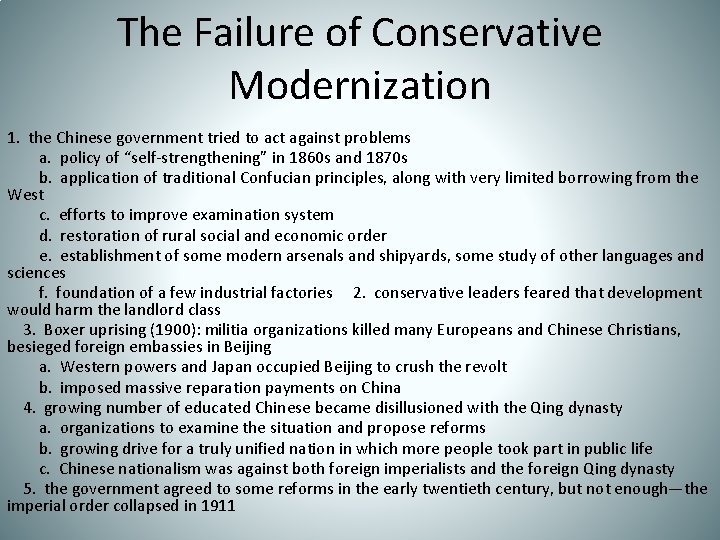 The Failure of Conservative Modernization

1. the Chinese government tried to act against problems

a. policy of “self-strengthening” in 1860s and 1870s

b. application of traditional Confucian principles, along with very limited borrowing from the West

c. efforts to improve examination system

d. restoration of rural social and economic order

e. establishment of some modern arsenals and shipyards, some study of other languages and sciences

f. foundation of a few industrial factories 2. conservative leaders feared that development would harm the landlord class

3. Boxer uprising (1900): militia organizations killed many Europeans and Chinese Christians, besieged foreign embassies in Beijing

a. Western powers and Japan occupied Beijing to crush the revolt

b. imposed massive reparation payments on China

4. growing number of educated Chinese became disillusioned with the Qing dynasty

a. organizations to examine the situation and propose reforms

b. growing drive for a truly unified nation in which more people took part in public life

c. Chinese nationalism was against both foreign imperialists and the foreign Qing dynasty

5. the government agreed to some reforms in the early twentieth century, but not enough—the imperial order collapsed in 1911